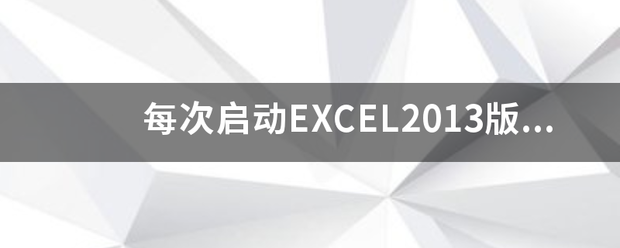 每次启动EXCEL2013版...